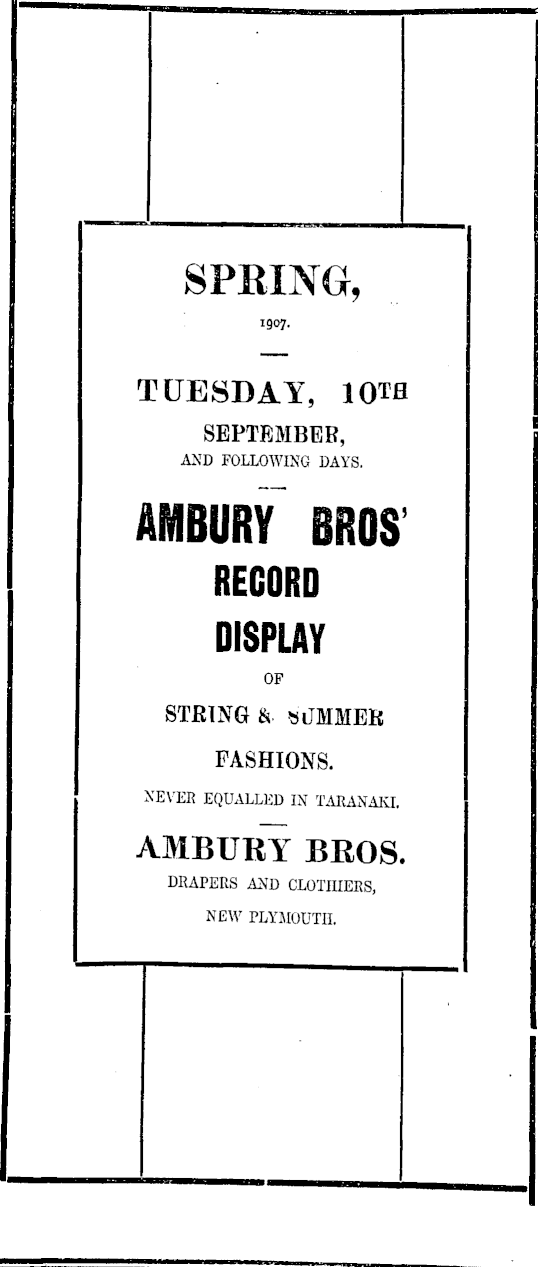 SPRING,

1907.

TUESDAY, 10TH

SEPTEMBER,

AND FOLLOWING DAYS.

AMBURY BROS'

RECORD

DISPLAY

OF

STRING & SUMMER

FASHIONS.

NEVER EQUALLED IN TARANAKI.

AMBURY BROS.

DRAPERS AND CLOTHIERS,

NEW PLYMOUTH.